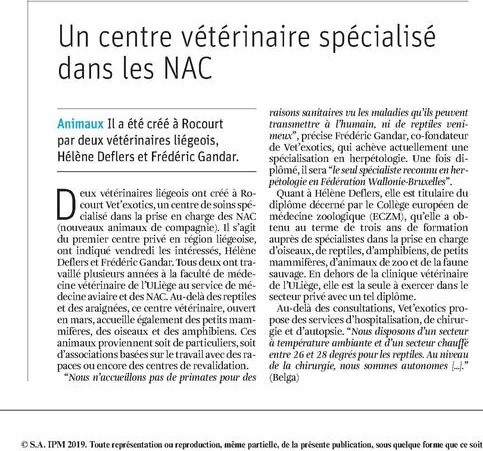 Un centre vétérinaire spécialisé dans les NAC

Animaux Il a été créé à Rocourt par deux vétérinaires liégeois, Hélène Deflers et Frédéric Gandar.

Deux vétérinaires liégeois ont créé à Rocourt Vet'exotics, un centre de soins spécialisé dans la prise en charge des NAC (nouveaux animaux de compagnie). Il s'agit du premier centre privé en région liégeoise, ont indiqué vendredi les intéressés, Hélène Deflers et Frédéric Gandar. Tous deux ont travaillé plusieurs années à la faculté de médecine vétérinaire de l'ULiège au service de médecine aviaire et des NAC. Au-delà des reptiles et des araignées, ce centre vétérinaire, ouvert en mars, accueille également des petits mammifères, des oiseaux et des amphibiens. Ces animaux proviennent soit de particuliers, soit d'associations basées sur le travail avec des rapaces ou encore des centres de revalidation.

"Nous n'accueillons pas de primates pour des raisons sanitaires vu les maladies qu'ils peuvent transmettre à l'humain, ni de reptiles venimeux", précise Frédéric Gandar, co-fondateur de Vet'exotics, qui achève actuellement une spécialisation en herpétologie. Une fois diplômé, il sera "le seul spécialiste reconnu en herpétologie en Fédération Wallonie-Bruxelles".

Quant à Hélène Deflers, elle est titulaire du diplôme décerné par le Collège européen de médecine zoologique (ECZM), qu'elle a obtenu au terme de trois ans de formation auprès de spécialistes dans la prise en charge d'oiseaux, de reptiles, d'amphibiens, de petits mammifères, d'animaux de zoo et de la faune sauvage. En dehors de la clinique vétérinaire de l'ULiège, elle est la seule à exercer dans le secteur privé avec un tel diplôme.

Au-delà des consultations, Vet'exotics propose des services d'hospitalisation, de chirurgie et d'autopsie. "Nous disposons d'un secteur à température ambiante et d'un secteur chauffé entre 26 et 28 degrés pour les reptiles. Au niveau de la chirurgie, nous sommes autonomes [...]." (Belga)

© S.A. IPM 2019. Toute représentation ou reproduction, même partielle, de la présente publication, sous quelque forme que ce soit